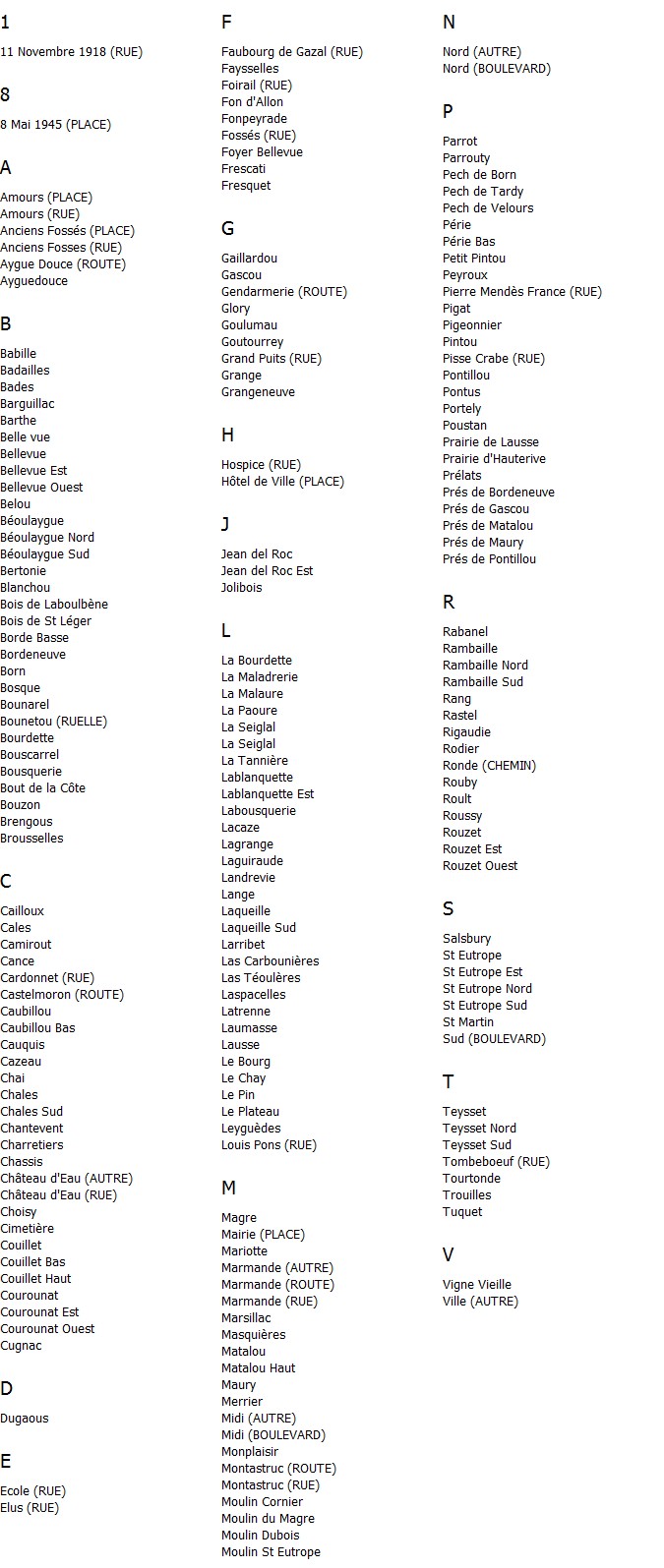 1

11 Novembre 1918 (RUE)

8

8 Mai 1945 (PLACE)

A

Amours (PLACE)
Amours (RUE)
Anciens Fossés (PLACE)
Anciens Fosses (RUE)
Aygue Douce (ROUTE)
Ayguedouce

B

Babille
Badailles
Bades
Barguillac
Barthe
Belle vue
Bellevue
Bellevue Est
Bellevue Ouest
Belou
Béoulaygue
Béoulaygue Nord
Béoulaygue Sud
Bertonie
Blanchou
Bois de Laboulbène
Bois de St Léger
Borde Basse
Bordeneuve
Born
Bosque
Bounarel
Bounetou (RUELLE)
Bourdette
Bouscarrel
Bousquerie
Bout de la Côte
Bouzon
Brengous
Brousselles

C

Cailloux
Cales
Camirout
Cance
Cardonnet (RUE)
Castelmoron (ROUTE)
Caubillou
Caubillou Bas
Cauquis
Cazeau
Chai
Chales
Chales Sud
Chantevent
Charretiers
Chassis
Château d'Eau (AUTRE)
Château d'Eau (RUE)
Choisy
Cimetière
Couillet
Couillet Bas
Couillet Haut
Courounat
Courounat Est
Courounat Ouest
Cugnac

D

Dugaous

E

Ecole (RUE)
Elus (RUE)

F

Faubourg de Gazal (RUE)
Faysselles
Foirail (RUE)
Fon d'Allon
Fonpeyrade
Fossés (RUE)
Foyer Bellevue
Frescati
Fresquet

G

Gaillardou
Gascou
Gendarmerie (ROUTE)
Glory
Goulumau
Goutourrey
Grand Puits (RUE)
Grange
Grangeneuve

H

Hospice (RUE)
Hôtel de Ville (PLACE)

J

Jean del Roc
Jean del Roc Est
Jolibois

L

La Bourdette
La Maladrerie
La Malaure
La Paoure
La Seiglal
La Seiglal
La Tannière
Lablanquette
Lablanquette Est
Labousquerie
Lacaze
Lagrange
Laguiraude
Landrevie
Lange
Laqueille
Laqueille Sud
Larribet
Las Carbounières
Las Téoulères
Laspacelles
Latrenne
Laumasse
Lausse
Le Bourg
Le Chay
Le Pin
Le Plateau
Leyguèdes
Louis Pons (RUE)

M

Magre
Mairie (PLACE)
Mariotte
Marmande (AUTRE)
Marmande (ROUTE)
Marmande (RUE)
Marsillac
Masquières
Matalou
Matalou Haut
Maury
Merrier
Midi (AUTRE)
Midi (BOULEVARD)
Monplaisir
Montastruc (ROUTE)
Montastruc (RUE)
Moulin Cornier
Moulin du Magre
Moulin Dubois
Moulin St Eutrope

N

Nord (AUTRE)
Nord (BOULEVARD)

P

Parrot
Parrouty
Pech de Born
Pech de Tardy
Pech de Velours
Périe
Périe Bas
Petit Pintou
Peyroux
Pierre Mendès France (RUE)
Pigat
Pigeonnier
Pintou
Pisse Crabe (RUE)
Pontillou
Pontus
Portely
Poustan
Prairie de Lausse
Prairie d'Hauterive
Prélats
Prés de Bordeneuve
Prés de Gascou
Prés de Matalou
Prés de Maury
Prés de Pontillou

R

Rabanel
Rambaille
Rambaille Nord
Rambaille Sud
Rang
Rastel
Rigaudie
Rodier
Ronde (CHEMIN)
Rouby
Roult
Roussy
Rouzet
Rouzet Est
Rouzet Ouest

S

Salsbury
St Eutrope
St Eutrope Est
St Eutrope Nord
St Eutrope Sud
St Martin
Sud (BOULEVARD)

T

Teysset
Teysset Nord
Teysset Sud
Tombeboeuf (RUE)
Tourtonde
Trouilles
Tuquet

V

Vigne Vieille
Ville (AUTRE)